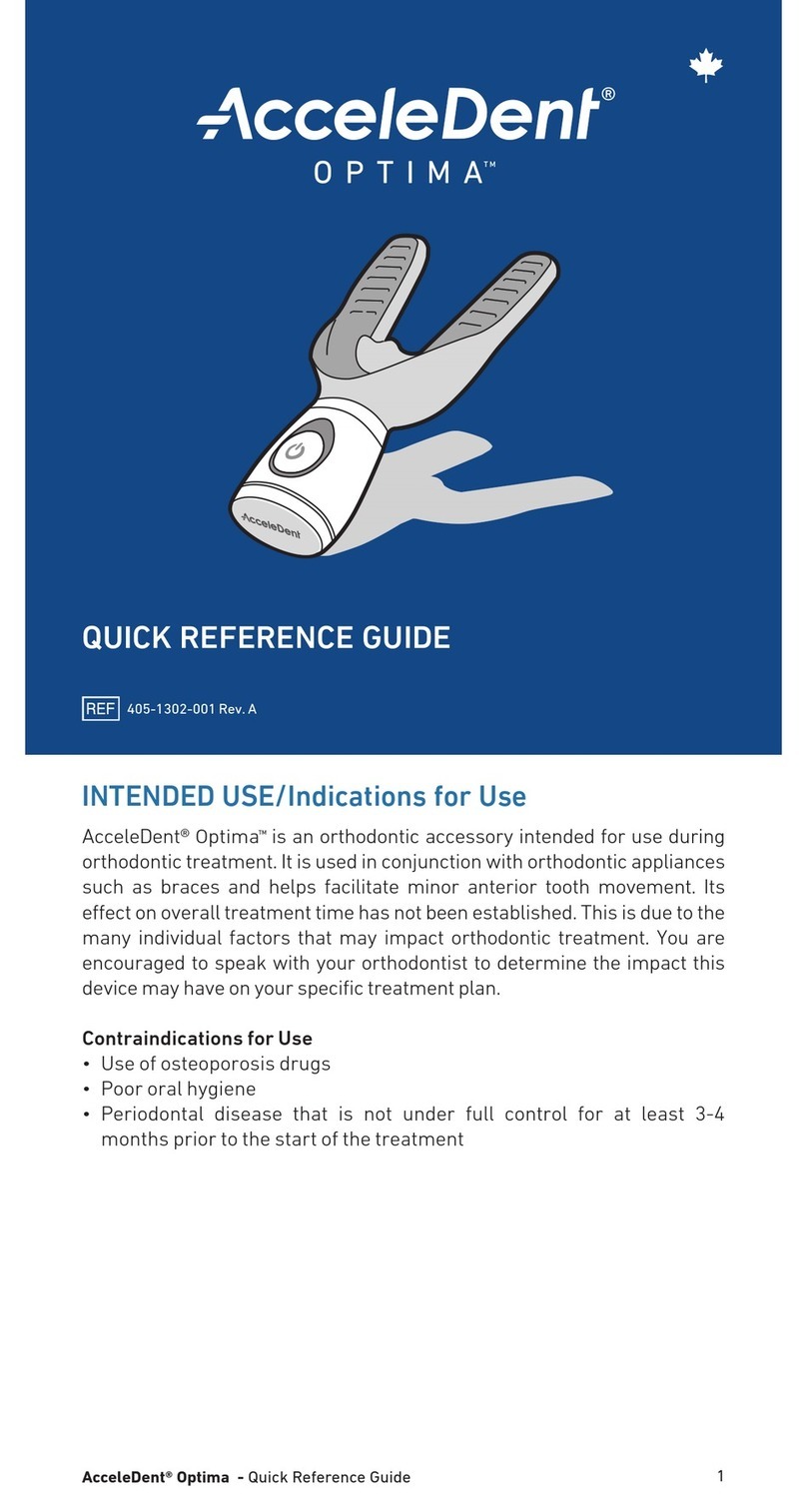 AcceleDent®
OPTIMA™

AcceleDent

QUICK REFERENCE GUIDE

REF 405-1302-001 Rev. A

INTENDED USE/Indications for Use

AcceleDent® Optima™ is an orthodontic accessory intended for use during orthodontic treatment. It is used in conjunction with orthodontic appliances such as braces and helps facilitate minor anterior tooth movement. Its effect on overall treatment time has not been established. This is due to the many individual factors that may impact orthodontic treatment. You are encouraged to speak with your orthodontist to determine the impact this device may have on your specific treatment plan.

Contraindications for Use
• Use of osteoporosis drugs
• Poor oral hygiene
• Periodontal disease that is not under full control for at least 3-4 months prior to the start of the treatment

AcceleDent® Optima - Quick Reference Guide 1